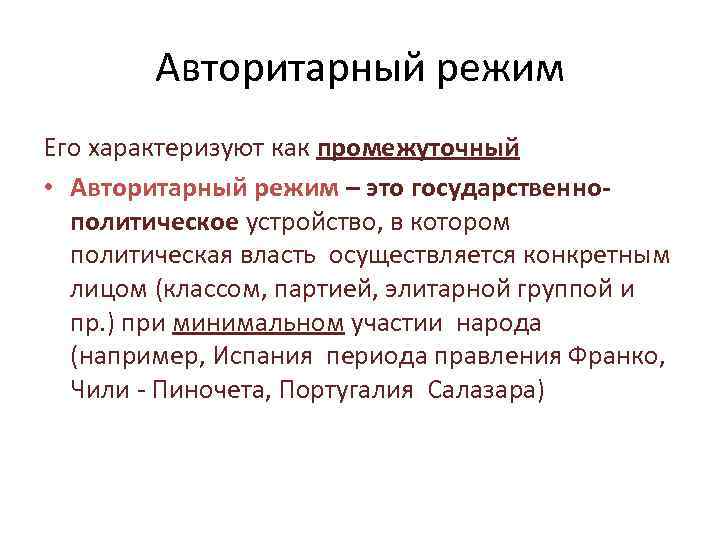 Авторитарный режим

Его характеризуют как промежуточный

• Авторитарный режим – это государственно-политическое устройство, в котором политическая власть осуществляется конкретным лицом (классом, партией, элитарной группой и пр.) при минимальном участии народа (например, Испания периода правления Франко, Чили - Пиночета, Португалия Салазара)